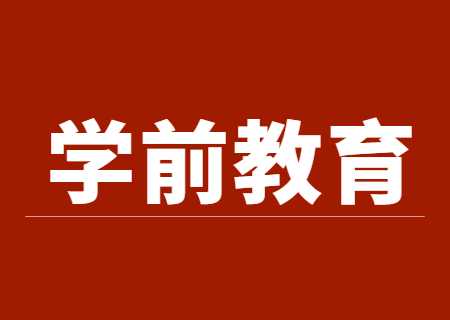 学前教育